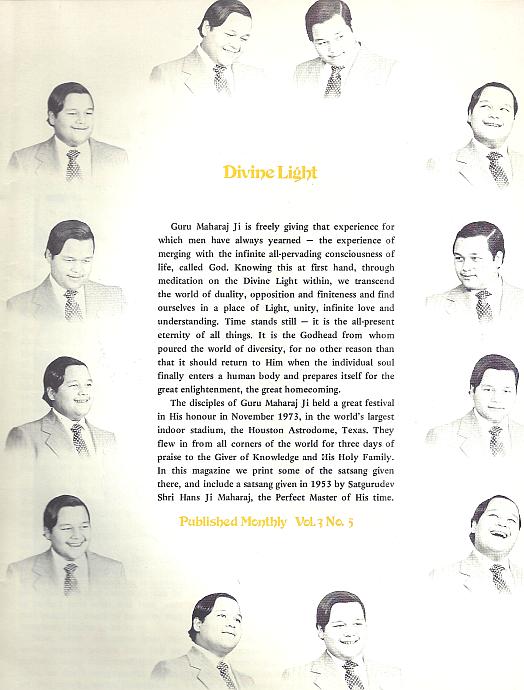 Divine Light

Guru Maharaj Ji is freely giving that experience for which men have always yearned — the experience of merging with the infinite all-pervading consciousness of life, called God. Knowing this at first hand, through meditation on the Divine Light within, we transcend the world of duality, opposition and finiteness and find ourselves in a place of Light, unity, infinite love and understanding. Time stands still — it is the all-present eternity of all things. It is the Godhead from whom poured the world of diversity, for no other reason than that it should return to Him when the individual soul finally enters a human body and prepares itself for the great enlightenment, the great homecoming.

The disciples of Guru Maharaj Ji held a great festival in His honour in November 1973, in the world's largest indoor stadium, the Houston Astrodome, Texas. They flew in from all corners of the world for three days of praise to the Giver of Knowledge and His Holy Family. In this magazine we print some of the satsang given there, and include a satsang given in 1953 by Satgurudev Shri Hans Ji Maharaj, the Perfect Master of His time.

Published Monthly Vol. 3 No. 5